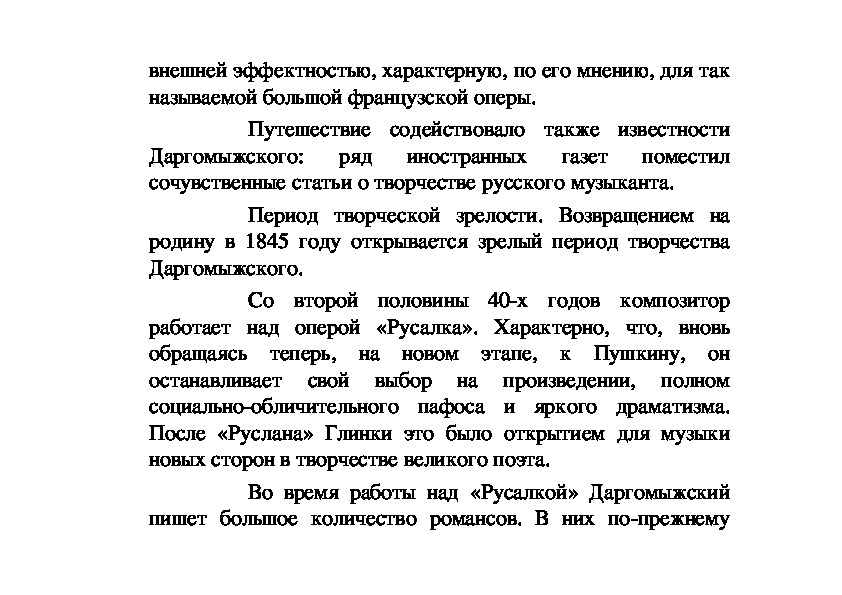 внешней эффектностью, характерную, по его мнению, для так называемой большой французской оперы.

Путешествие содействовало также известности Даргомыжского: ряд иностранных газет поместил сочувственные статьи о творчестве русского музыканта.

Период творческой зрелости. Возвращением на родину в 1845 году открывается зрелый период творчества Даргомыжского.

Со второй половины 40-х годов композитор работает над оперой «Русалка». Характерно, что, вновь обращаясь теперь, на новом этапе, к Пушкину, он останавливает свой выбор на произведении, полном социально-обличительного пафоса и яркого драматизма. После «Руслана» Глинки это было открытием для музыки новых сторон в творчестве великого поэта.

Во время работы над «Русалкой» Даргомыжский пишет большое количество романсов. В них по-прежнему